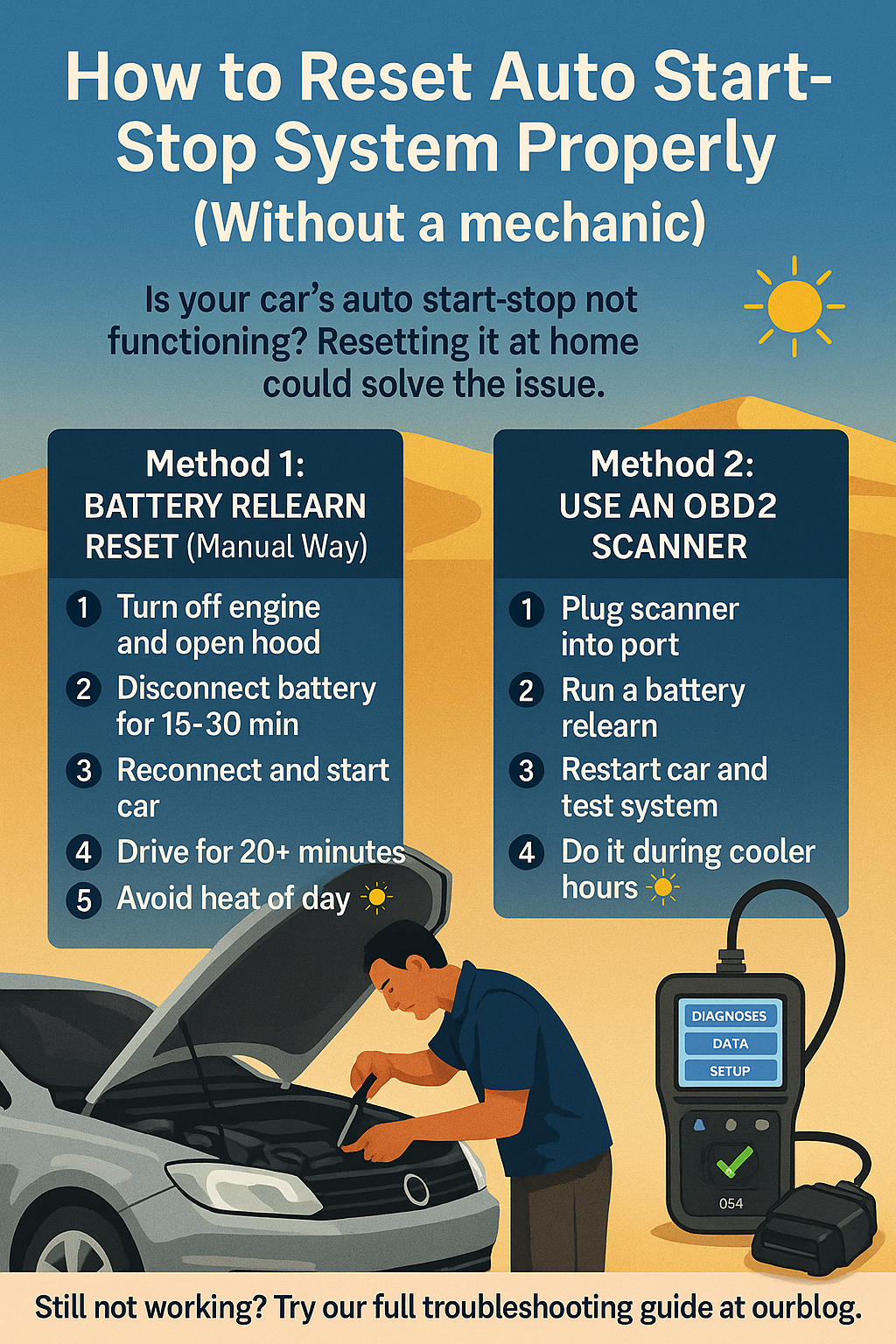 How to Reset Auto Start-Stop System Properly
(Without a mechanic)

Is your car's auto start-stop not functioning? Resetting it at home could solve the issue.

Method 1:
BATTERY RELEARN RESET (Manual Way)

1 Turn off engine and open hood
2 Disconnect battery for 15-30 min
3 Reconnect and start car
4 Drive for 20+ minutes
5 Avoid heat of day

Method 2:
USE AN OBD2 SCANNER

1 Plug scanner into port
2 Run a battery relearn
3 Restart car and test system
4 Do it during cooler hours

DIAGNOSES
DATA
SETUP
054

Still not working? Try our full troubleshooting guide at ourblog.